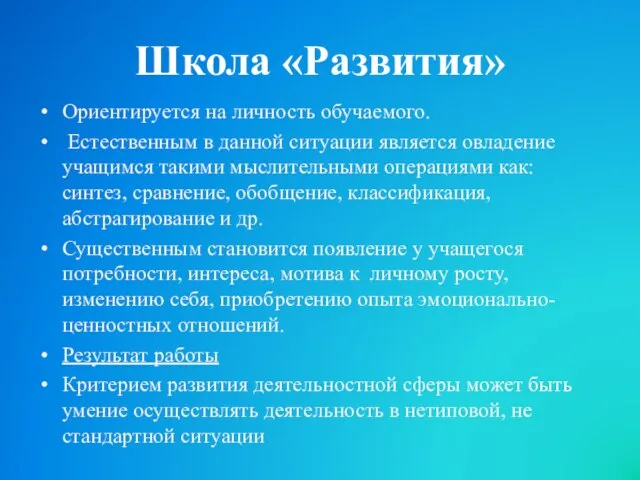 Школа «Развития»

• Ориентируется на личность обучаемого.

• Естественным в данной ситуации является овладение учащимся такими мыслительными операциями как: синтез, сравнение, обобщение, классификация, абстрагирование и др.

• Существенным становится появление у учащегося потребности, интереса, мотива к личному росту, изменению себя, приобретению опыта эмоционально-ценностных отношений.

• Результат работы

• Критерием развития деятельностной сферы может быть умение осуществлять деятельность в нетиповой, не стандартной ситуации